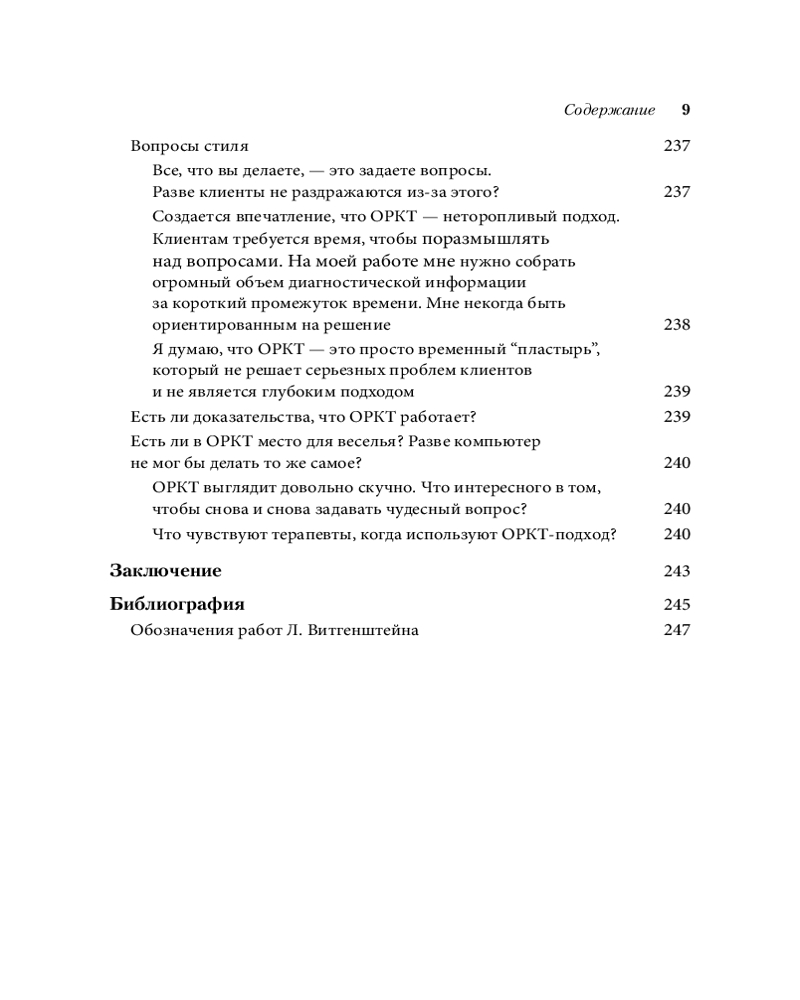 Содержание 9

Вопросы стиля 237

Все, что вы делаете, — это задаете вопросы. Разве клиенты не раздражаются из-за этого? 237

Создается впечатление, что ОРКТ — неторопливый подход. Клиентам требуется время, чтобы поразмышлять над вопросами. На моей работе мне нужно собрать огромный объем диагностической информации за короткий промежуток времени. Мне некогда быть ориентированным на решение 238

Я думаю, что ОРКТ — это просто временный “пластырь”, который не решает серьезных проблем клиентов и не является глубоким подходом 239

Есть ли доказательства, что ОРКТ работает? 239

Есть ли в ОРКТ место для веселья? Разве компьютер не мог бы делать то же самое? 240

ОРКТ выглядит довольно скучно. Что интересного в том, чтобы снова и снова задавать чудесный вопрос? 240

Что чувствуют терапевты, когда используют ОРКТ-подход? 240

Заключение 243

Библиография 245

Обозначения работ Л. Витгенштейна 247